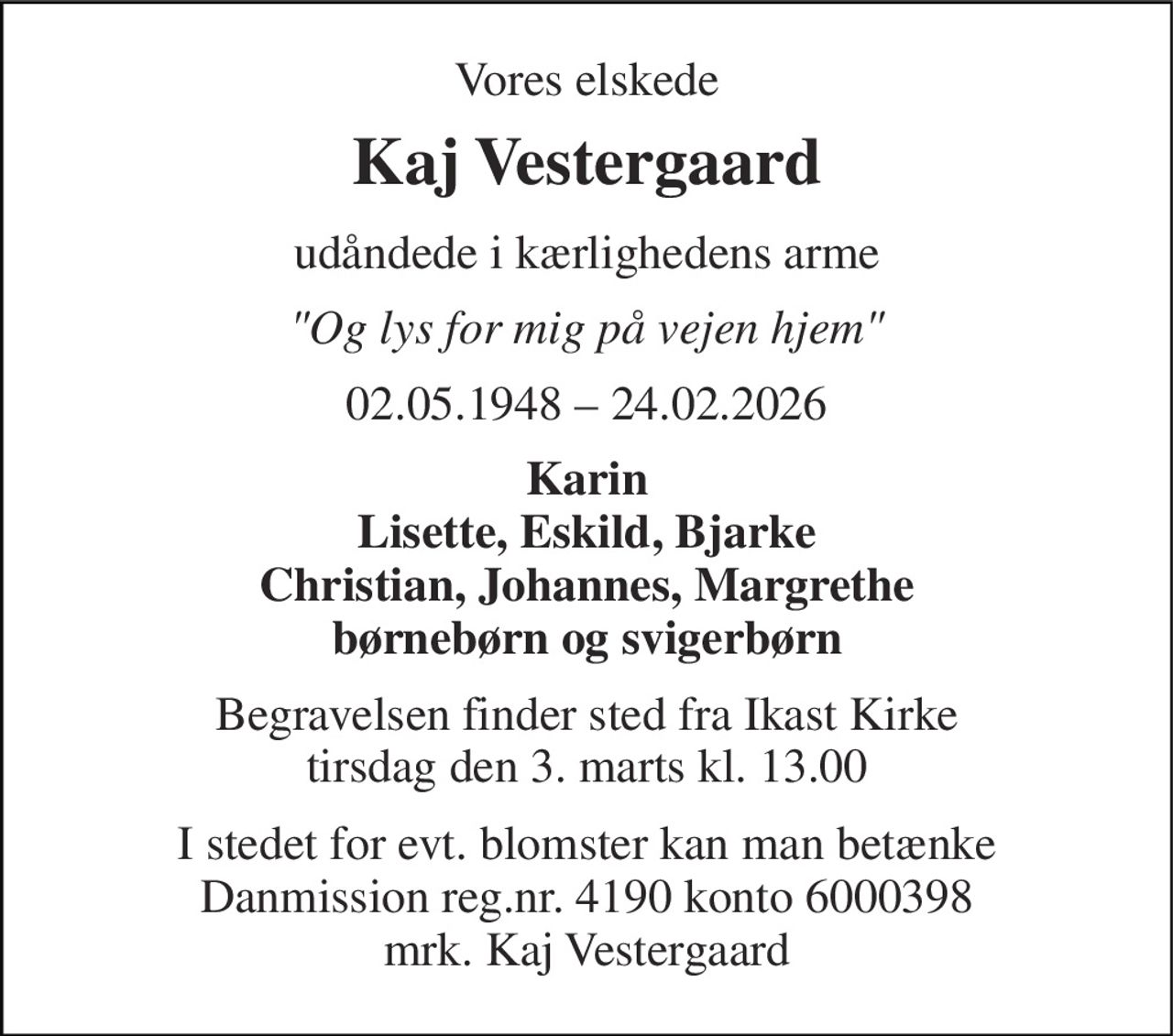 Vores elskede

Kaj Vestergaard

udåndede i kærlighedens arme

"Og lys for mig på vejen hjem"

02.05.1948 – 24.02.2026

Karin
Lisette, Eskild, Bjarke
Christian, Johannes, Margrethe
børnebørn og svigerbørn

Begravelsen finder sted fra Ikast Kirke
tirsdag den 3. marts kl. 13.00

I stedet for evt. blomster kan man betænke
Danmission reg.nr. 4190 konto 6000398
mrk. Kaj Vestergaard